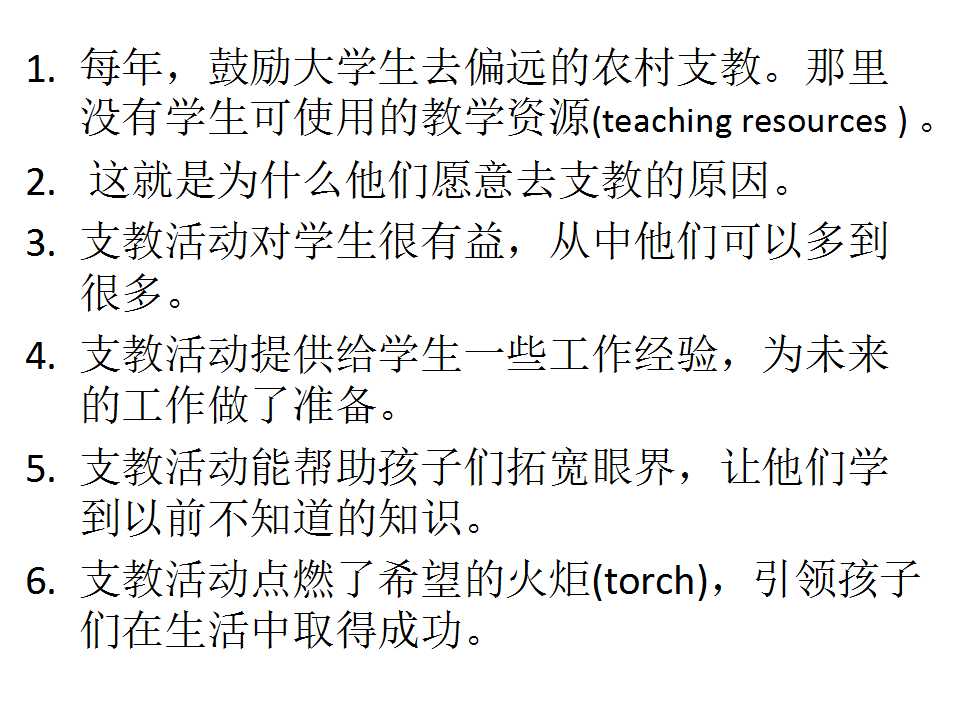 1. 每年，鼓励大学生去偏远的农村支教。那里没有学生可使用的教学资源(teaching resources ) 。

2. 这就是为什么他们愿意去支教的原因。

3. 支教活动对学生很有益，从中他们可以多到很多。

4. 支教活动提供给学生一些工作经验，为未来的工作做了准备。

5. 支教活动能帮助孩子们拓宽眼界，让他们学到以前不知道的知识。

6. 支教活动点燃了希望的火炬(torch)，引领孩子们在生活中取得成功。